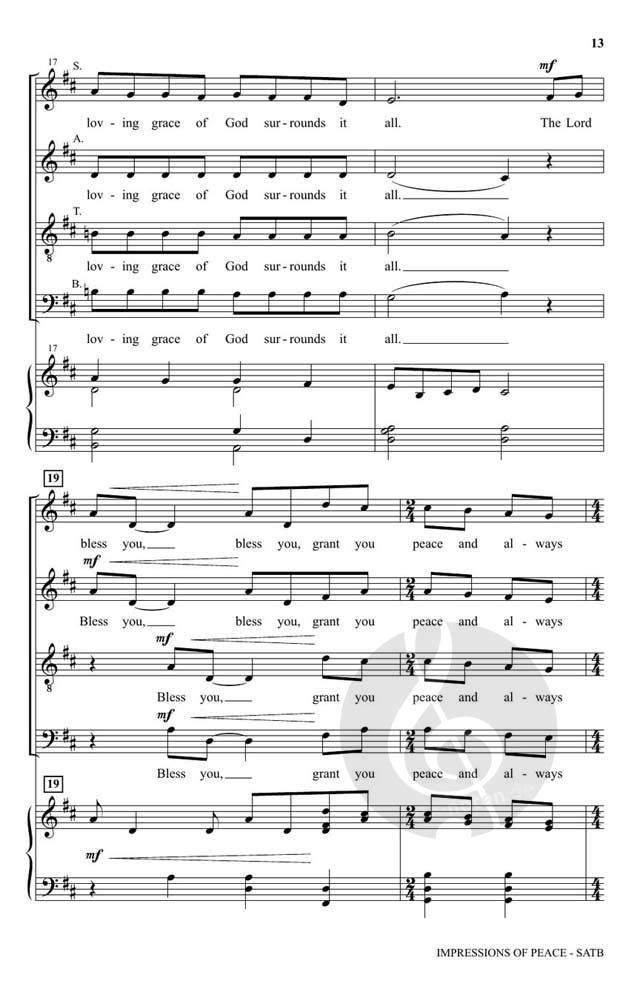 13

17
S.
mf
lov - ing grace of God sur - rounds it all. The Lord

A.
lov - ing grace of God sur - rounds it all.

T.
lov - ing grace of God sur - rounds it all.

B.
lov - ing grace of God sur - rounds it all.

17

19
bless you, bless you, grant you peace and al - ways

mf
Bless you, bless you, grant you peace and al - ways

mf
Bless you, grant you peace and al - ways

mf
Bless you, grant you peace and al - ways

19
mf

IMPRESSIONS OF PEACE - SATB